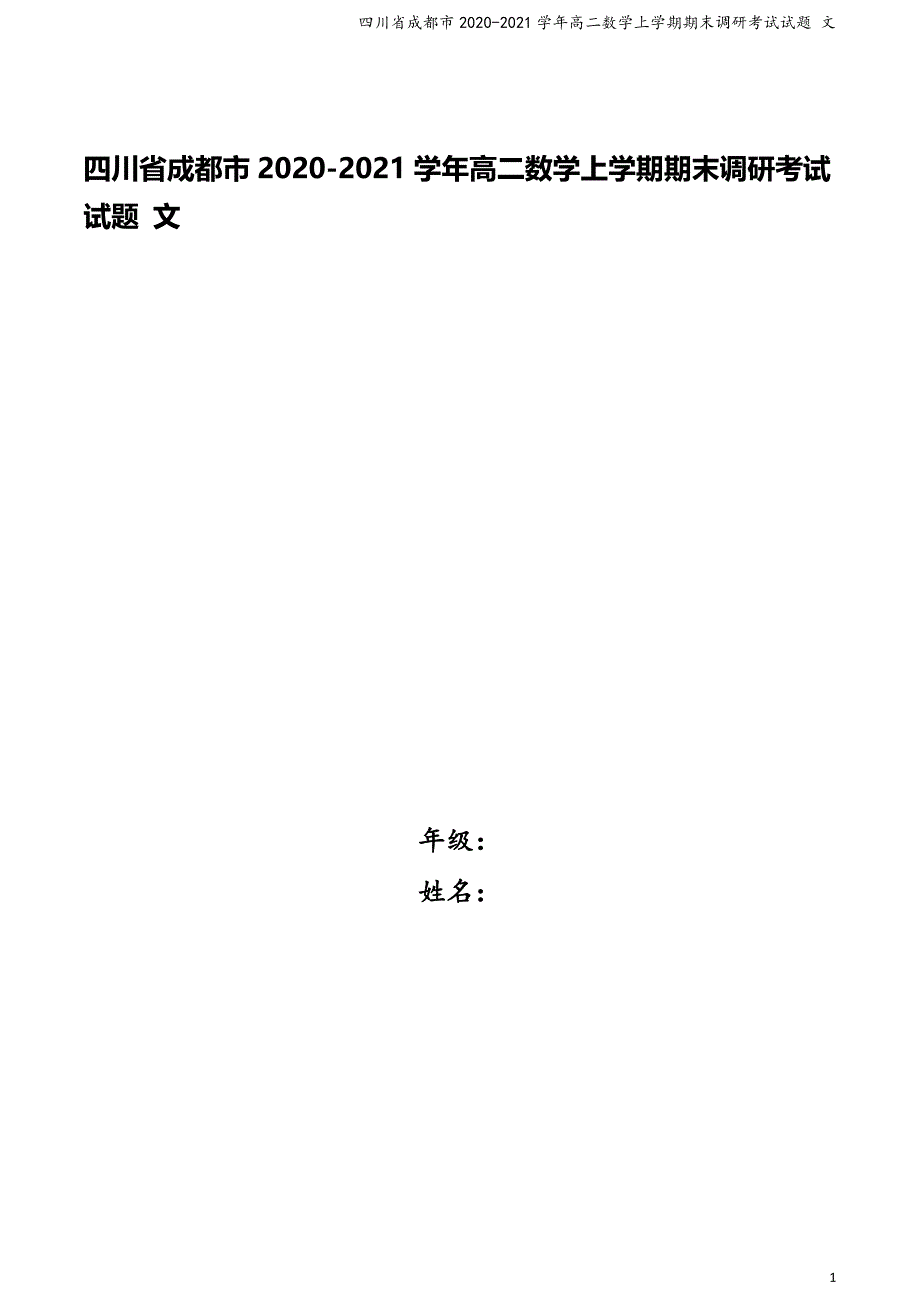 四川省成都市 2020-2021 学年高二数学上学期期末调研考试试题 文

四川省成都市 2020-2021 学年高二数学上学期期末调研考试试题 文

年级：

姓名：

1